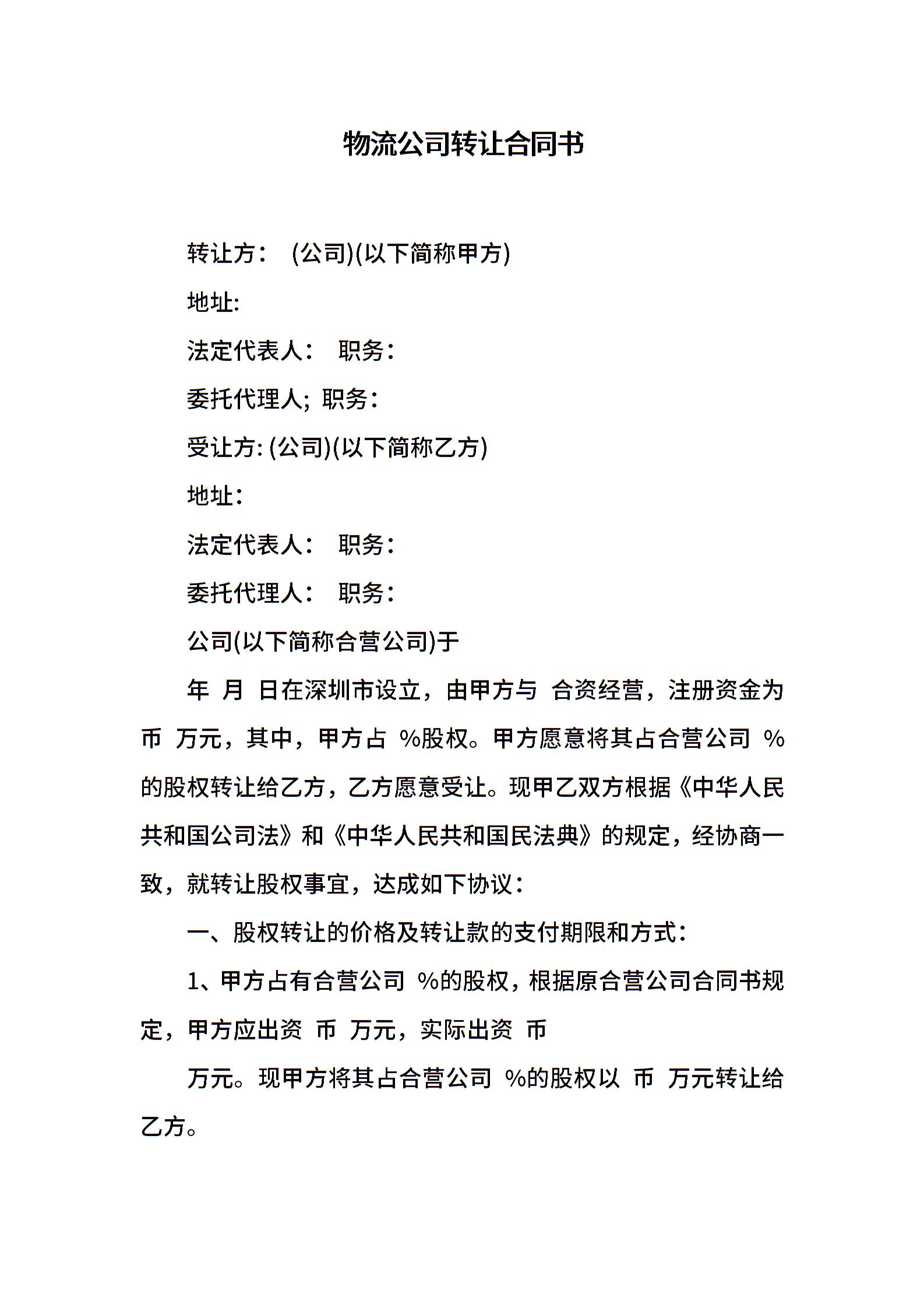 物流公司转让合同书

转让方： (公司)(以下简称甲方)

地址:

法定代表人： 职务：

委托代理人; 职务：

受让方: (公司)(以下简称乙方)

地址：

法定代表人： 职务：

委托代理人： 职务：

公司(以下简称合营公司)于

年 月 日在深圳市设立，由甲方与 合资经营，注册资金为 币 万元，其中，甲方占 %股权。甲方愿意将其占合营公司 %的股权转让给乙方，乙方愿意受让。现甲乙双方根据《中华人民共和国公司法》和《中华人民共和国民法典》的规定，经协商一致，就转让股权事宜，达成如下协议：

一、股权转让的价格及转让款的支付期限和方式：

1、甲方占有合营公司 %的股权，根据原合营公司合同书规定，甲方应出资 币 万元，实际出资 币

万元。现甲方将其占合营公司 %的股权以 币 万元转让给乙方。